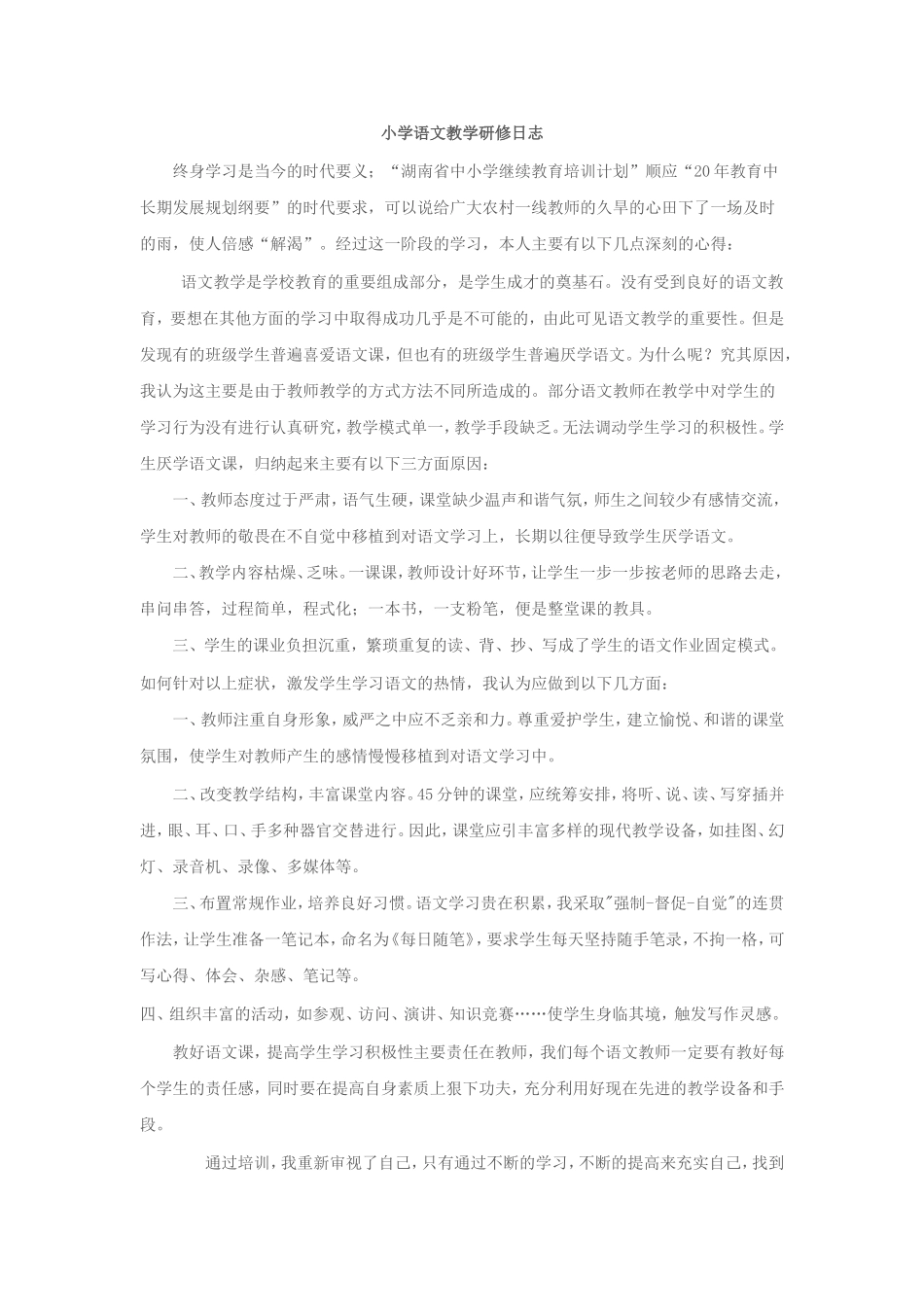 小学语文教学研修日志

终身学习是当今的时代要义；“湖南省中小学继续教育培训计划”顺应“20年教育中长期发展规划纲要”的时代要求，可以说给广大农村一线教师的久旱的心田下了一场及时的雨，使人倍感“解渴”。经过这一阶段的学习，本人主要有以下几点深刻的心得：

语文教学是学校教育的重要组成部分，是学生成才的奠基石。没有受到良好的语文教育，要想在其他方面的学习中取得成功几乎是不可能的，由此可见语文教学的重要性。但是发现有的班级学生普遍喜爱语文课，但也有的班级学生普遍厌学语文。为什么呢？究其原因，我认为这主要是由于教师教学的方式方法不同所造成的。部分语文教师在教学中对学生的学习行为没有进行认真研究，教学模式单一，教学手段缺乏。无法调动学生学习的积极性。学生厌学语文课，归纳起来主要有以下三方面原因：

一、教师态度过于严肃，语气生硬，课堂缺少温声和谐气氛，师生之间较少有感情交流，学生对教师的敬畏在不自觉中移植到对语文学习上，长期以往便导致学生厌学语文。

二、教学内容枯燥、乏味。一课课，教师设计好环节，让学生一步一步按老师的思路去走，串问串答，过程简单，程式化；一本书，一支粉笔，便是整堂课的教具。

三、学生的课业负担沉重，繁琐重复的读、背、抄、写成了学生的语文作业固定模式。如何针对以上症状，激发学生学习语文的热情，我认为应做到以下几方面：

一、教师注重自身形象，威严之中应不乏亲和力。尊重爱护学生，建立愉悦、和谐的课堂氛围，使学生对教师产生的感情慢慢移植到对语文学习中。

二、改变教学结构，丰富课堂内容。45分钟的课堂，应统筹安排，将听、说、读、写穿插并进，眼、耳、口、手多种器官交替进行。因此，课堂应引丰富多样的现代教学设备，如挂图、幻灯、录音机、录像、多媒体等。

三、布置常规作业，培养良好习惯。语文学习贵在积累，我采取"强制-督促-自觉"的连贯作法，让学生准备一笔记本，命名为《每日随笔》，要求学生每天坚持随手笔录，不拘一格，可写心得、体会、杂感、笔记等。

四、组织丰富的活动，如参观、访问、演讲、知识竞赛……使学生身临其境，触发写作灵感。

教好语文课，提高学生学习积极性主要责任在教师，我们每个语文教师一定要有教好每个学生的责任感，同时要在提高自身素质上狠下功夫，充分利用好现在先进的教学设备和手段。

通过培训，我重新审视了自己，只有通过不断的学习，不断的提高来充实自己，找到